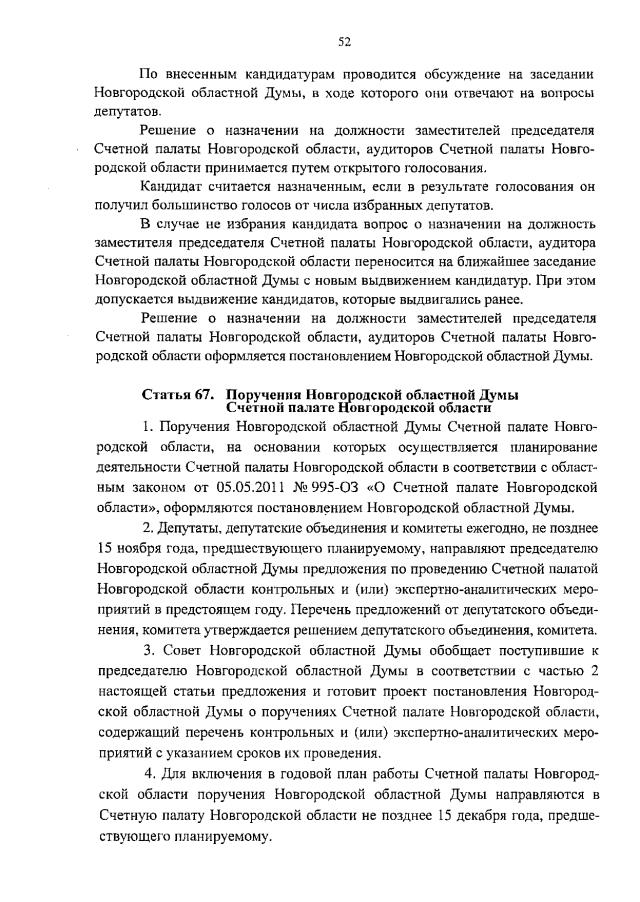 52

По внесенным кандидатурам проводится обсуждение на заседании Новгородской областной Думы, в ходе которого они отвечают на вопросы депутатов.

Решение о назначении на должности заместителей председателя Счетной палаты Новгородской области, аудиторов Счетной палаты Новгородской области принимается путем открытого голосования.

Кандидат считается назначенным, если в результате голосования он получил большинство голосов от числа избранных депутатов.

В случае не избрания кандидата вопрос о назначении на должность заместителя председателя Счетной палаты Новгородской области, аудитора Счетной палаты Новгородской области переносится на ближайшее заседание Новгородской областной Думы с новым выдвижением кандидатур. При этом допускается выдвижение кандидатов, которые выдвигались ранее.

Решение о назначении на должности заместителей председателя Счетной палаты Новгородской области, аудиторов Счетной палаты Новгородской области оформляется постановлением Новгородской областной Думы.

Статья 67. Поручения Новгородской областной Думы Счетной палате Новгородской области

1. Поручения Новгородской областной Думы Счетной палате Новгородской области, на основании которых осуществляется планирование деятельности Счетной палаты Новгородской области в соответствии с областным законом от 05.05.2011 № 995-ОЗ «О Счетной палате Новгородской области», оформляются постановлением Новгородской областной Думы.

2. Депутаты, депутатские объединения и комитеты ежегодно, не позднее 15 ноября года, предшествующего планируемому, направляют председателю Новгородской областной Думы предложения по проведению Счетной палатой Новгородской области контрольных и (или) экспертно-аналитических мероприятий в предстоящем году. Перечень предложений от депутатского объединения, комитета утверждается решением депутатского объединения, комитета.

3. Совет Новгородской областной Думы обобщает поступившие к председателю Новгородской областной Думы в соответствии с частью 2 настоящей статьи предложения и готовит проект постановления Новгородской областной Думы о поручениях Счетной палате Новгородской области, содержащий перечень контрольных и (или) экспертно-аналитических мероприятий с указанием сроков их проведения.

4. Для включения в годовой план работы Счетной палаты Новгородской области поручения Новгородской областной Думы направляются в Счетную палату Новгородской области не позднее 15 декабря года, предшествующего планируемому.